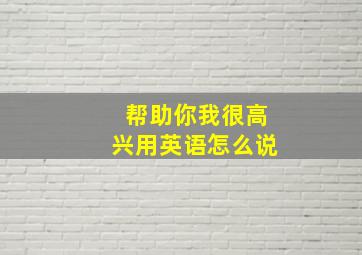 帮助你我很高兴用英语怎么说